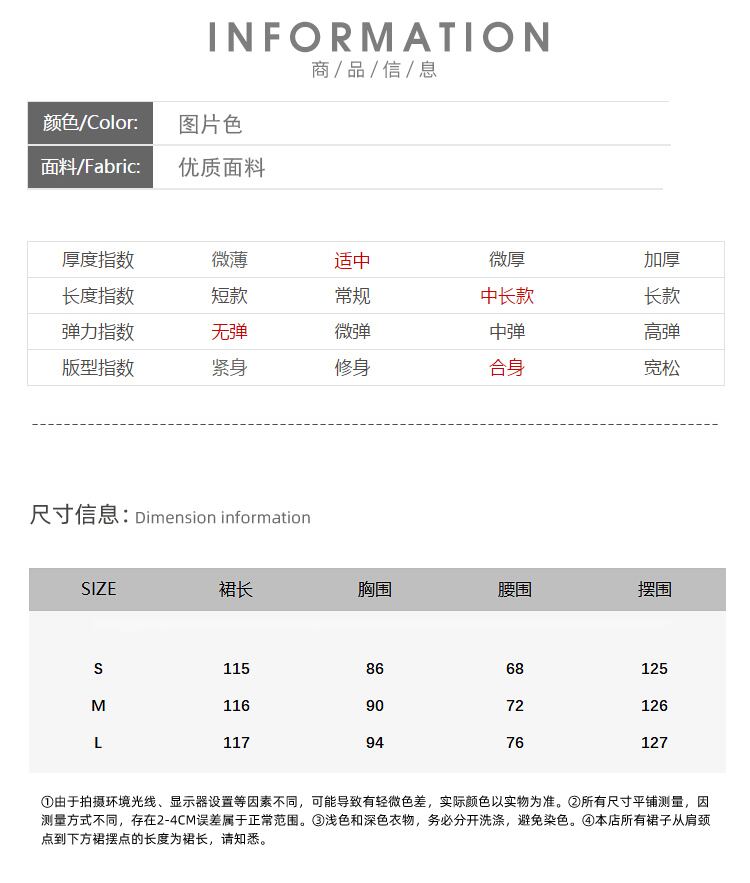 INFORMATION
商/品/信/息

| 颜色/Color: | 图片色 |
|---|---|
| 面料/Fabric: | 优质面料 |

| 厚度指数 | 微薄 | 适中 | 微厚 | 加厚 |
|---|---|---|---|---|
| 长度指数 | 短款 | 常规 | 中长款 | 长款 |
| 弹力指数 | 无弹 | 微弹 | 中弹 | 高弹 |
| 版型指数 | 紧身 | 修身 | 合身 | 宽松 |

尺寸信息: Dimension information

| SIZE | 裙长 | 胸围 | 腰围 | 摆围 |
|---|---|---|---|---|
| S | 115 | 86 | 68 | 125 |
| M | 116 | 90 | 72 | 126 |
| L | 117 | 94 | 76 | 127 |

①由于拍摄环境光线、显示器设置等因素不同，可能导致有轻微色差，实际颜色以实物为准。②所有尺寸平铺测量，因测量方式不同，存在2-4CM误差属于正常范围。③浅色和深色衣物，务必分开洗涤，避免染色。④本店所有裙子从肩颈点到下方裙摆点的长度为裙长，请知悉。